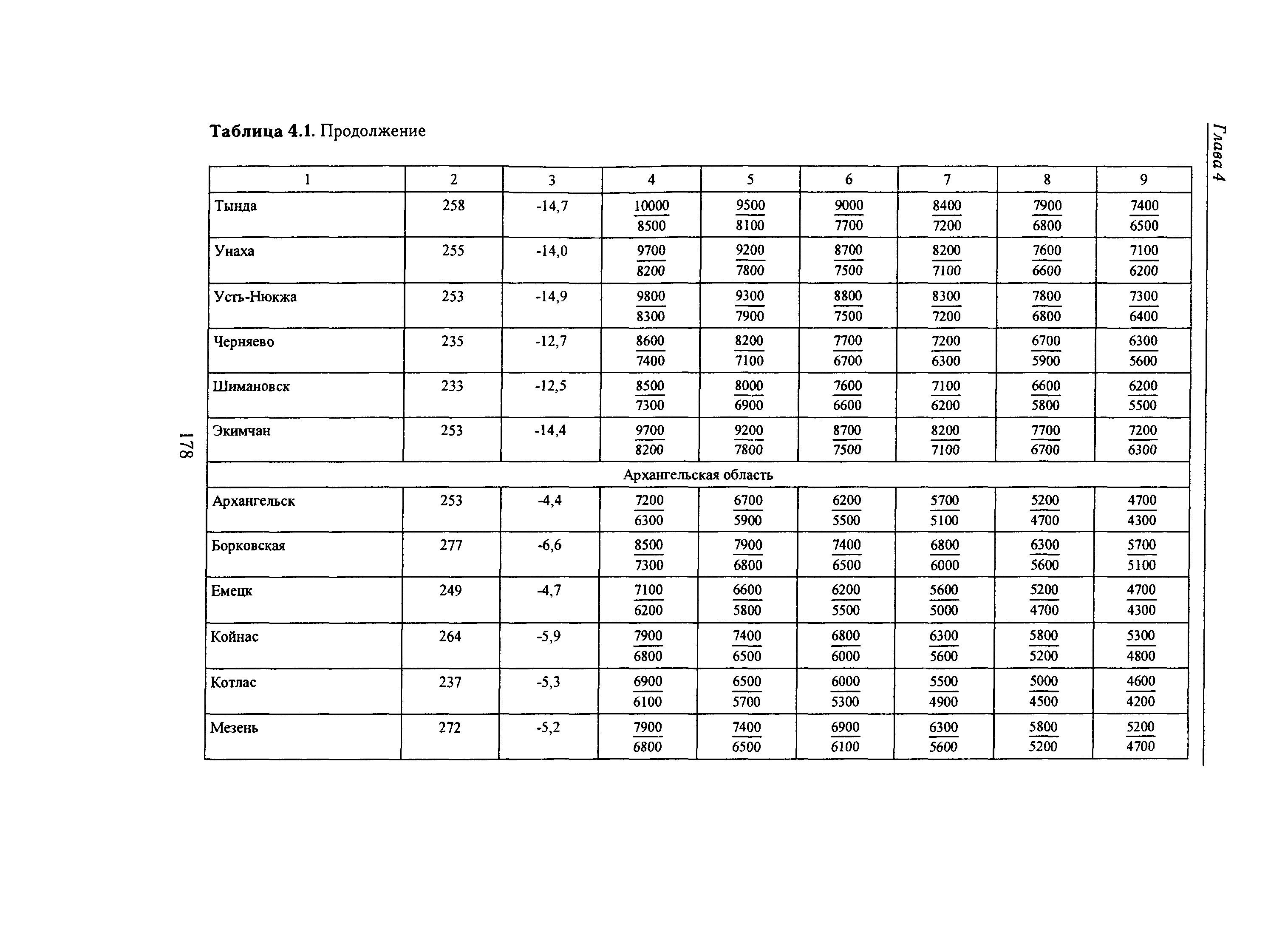 Глава 4

Таблица 4.1. Продолжение

| 1 | 2 | 3 | 4 | 5 | 6 | 7 | 8 | 9 |
|---|---|---|---|---|---|---|---|---|
| Тында | 258 | -14,7 | $\frac{10000}{8500}$ | $\frac{9500}{8100}$ | $\frac{9000}{7700}$ | $\frac{8400}{7200}$ | $\frac{7900}{6800}$ | $\frac{7400}{6500}$ |
| Унаха | 255 | -14,0 | $\frac{9700}{8200}$ | $\frac{9200}{7800}$ | $\frac{8700}{7500}$ | $\frac{8200}{7100}$ | $\frac{7600}{6600}$ | $\frac{7100}{6200}$ |
| Усть-Нюкжа | 253 | -14,9 | $\frac{9800}{8300}$ | $\frac{9300}{7900}$ | $\frac{8800}{7500}$ | $\frac{8300}{7200}$ | $\frac{7800}{6800}$ | $\frac{7300}{6400}$ |
| Черняево | 235 | -12,7 | $\frac{8600}{7400}$ | $\frac{8200}{7100}$ | $\frac{7700}{6700}$ | $\frac{7200}{6300}$ | $\frac{6700}{5900}$ | $\frac{6300}{5600}$ |
| Шимановск | 233 | -12,5 | $\frac{8500}{7300}$ | $\frac{8000}{6900}$ | $\frac{7600}{6600}$ | $\frac{7100}{6200}$ | $\frac{6600}{5800}$ | $\frac{6200}{5500}$ |
| Экимчан | 253 | -14,4 | $\frac{9700}{8200}$ | $\frac{9200}{7800}$ | $\frac{8700}{7500}$ | $\frac{8200}{7100}$ | $\frac{7700}{6700}$ | $\frac{7200}{6300}$ |
| Архангельская область | | | | | | | | |
| Архангельск | 253 | -4,4 | $\frac{7200}{6300}$ | $\frac{6700}{5900}$ | $\frac{6200}{5500}$ | $\frac{5700}{5100}$ | $\frac{5200}{4700}$ | $\frac{4700}{4300}$ |
| Борковская | 277 | -6,6 | $\frac{8500}{7300}$ | $\frac{7900}{6800}$ | $\frac{7400}{6500}$ | $\frac{6800}{6000}$ | $\frac{6300}{5600}$ | $\frac{5700}{5100}$ |
| Емецк | 249 | -4,7 | $\frac{7100}{6200}$ | $\frac{6600}{5800}$ | $\frac{6200}{5500}$ | $\frac{5600}{5000}$ | $\frac{5200}{4700}$ | $\frac{4700}{4300}$ |
| Койнас | 264 | -5,9 | $\frac{7900}{6800}$ | $\frac{7400}{6500}$ | $\frac{6800}{6000}$ | $\frac{6300}{5600}$ | $\frac{5800}{5200}$ | $\frac{5300}{4800}$ |
| Котлас | 237 | -5,3 | $\frac{6900}{6100}$ | $\frac{6500}{5700}$ | $\frac{6000}{5300}$ | $\frac{5500}{4900}$ | $\frac{5000}{4500}$ | $\frac{4600}{4200}$ |
| Мезень | 272 | -5,2 | $\frac{7900}{6800}$ | $\frac{7400}{6500}$ | $\frac{6900}{6100}$ | $\frac{6300}{5600}$ | $\frac{5800}{5200}$ | $\frac{5200}{4700}$ |

178